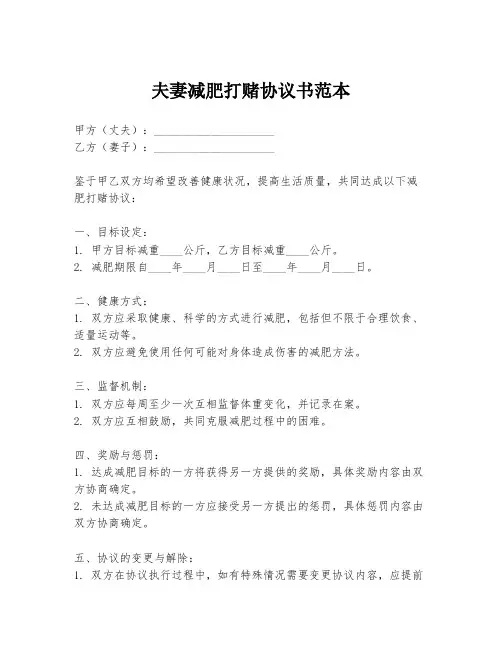 夫妻减肥打赌协议书范本

甲方（丈夫）：____________________
乙方（妻子）：____________________

鉴于甲乙双方均希望改善健康状况，提高生活质量，共同达成以下减肥打赌协议：

一、目标设定：
1. 甲方目标减重____公斤，乙方目标减重____公斤。
2. 减肥期限自____年____月____日至____年____月____日。

二、健康方式：
1. 双方应采取健康、科学的方式进行减肥，包括但不限于合理饮食、适量运动等。
2. 双方应避免使用任何可能对身体造成伤害的减肥方法。

三、监督机制：
1. 双方应每周至少一次互相监督体重变化，并记录在案。
2. 双方应互相鼓励，共同克服减肥过程中的困难。

四、奖励与惩罚：
1. 达成减肥目标的一方将获得另一方提供的奖励，具体奖励内容由双方协商确定。
2. 未达成减肥目标的一方应接受另一方提出的惩罚，具体惩罚内容由双方协商确定。

五、协议的变更与解除：
1. 双方在协议执行过程中，如有特殊情况需要变更协议内容，应提前